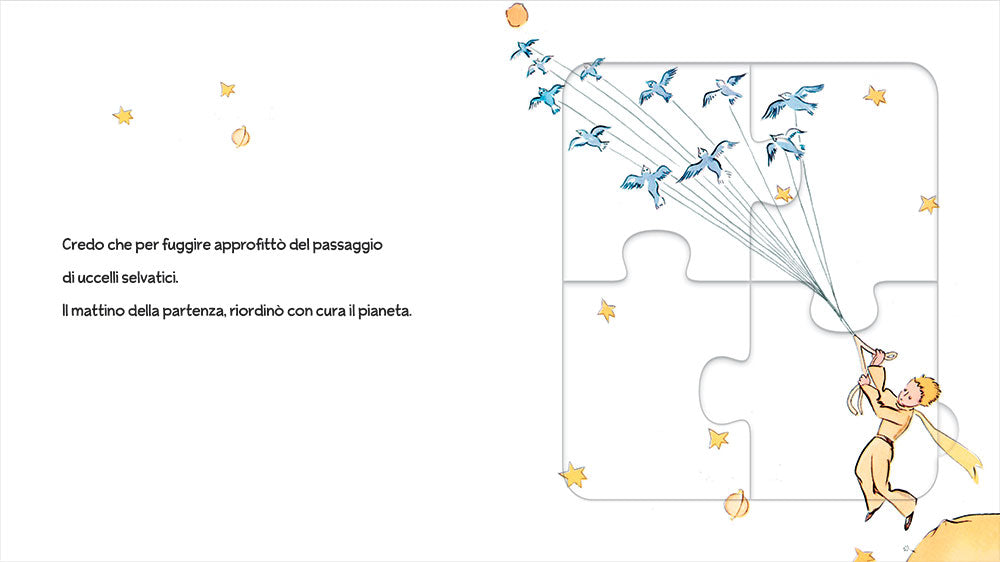 Credo che per fuggire approfittò del passaggio di uccelli selvatici.

Il mattino della partenza, riordinò con cura il pianeta.